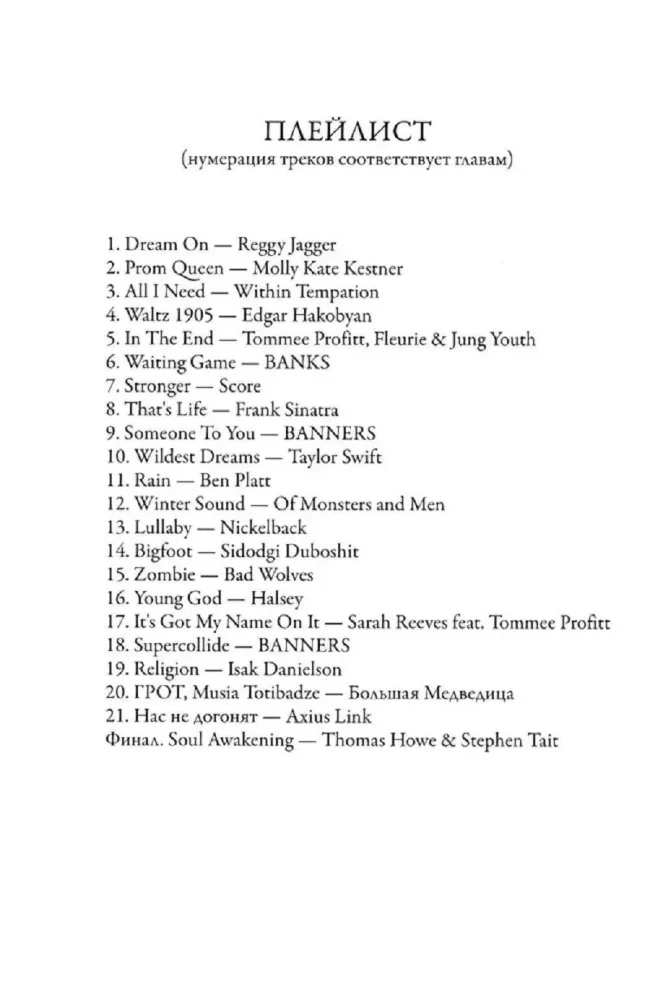 ПЛЕЙЛИСТ
(нумерация треков соответствует главам)

1. Dream On — Reggy Jagger
2. Prom Queen — Molly Kate Kestner
3. All I Need — Within Tempation
4. Waltz 1905 — Edgar Hakobyan
5. In The End — Tommee Profitt, Fleurie & Jung Youth
6. Waiting Game — BANKS
7. Stronger — Score
8. That's Life — Frank Sinatra
9. Someone To You — BANNERS
10. Wildest Dreams — Taylor Swift
11. Rain — Ben Platt
12. Winter Sound — Of Monsters and Men
13. Lullaby — Nickelback
14. Bigfoot — Sidodgi Duboshit
15. Zombie — Bad Wolves
16. Young God — Halsey
17. It's Got My Name On It — Sarah Reeves feat. Tommee Profitt
18. Supercollide — BANNERS
19. Religion — Isak Danielson
20. ГРОТ, Musia Totibadze — Большая Медведица
21. Нас не догонят — Axius Link
Финал. Soul Awakening — Thomas Howe & Stephen Tait